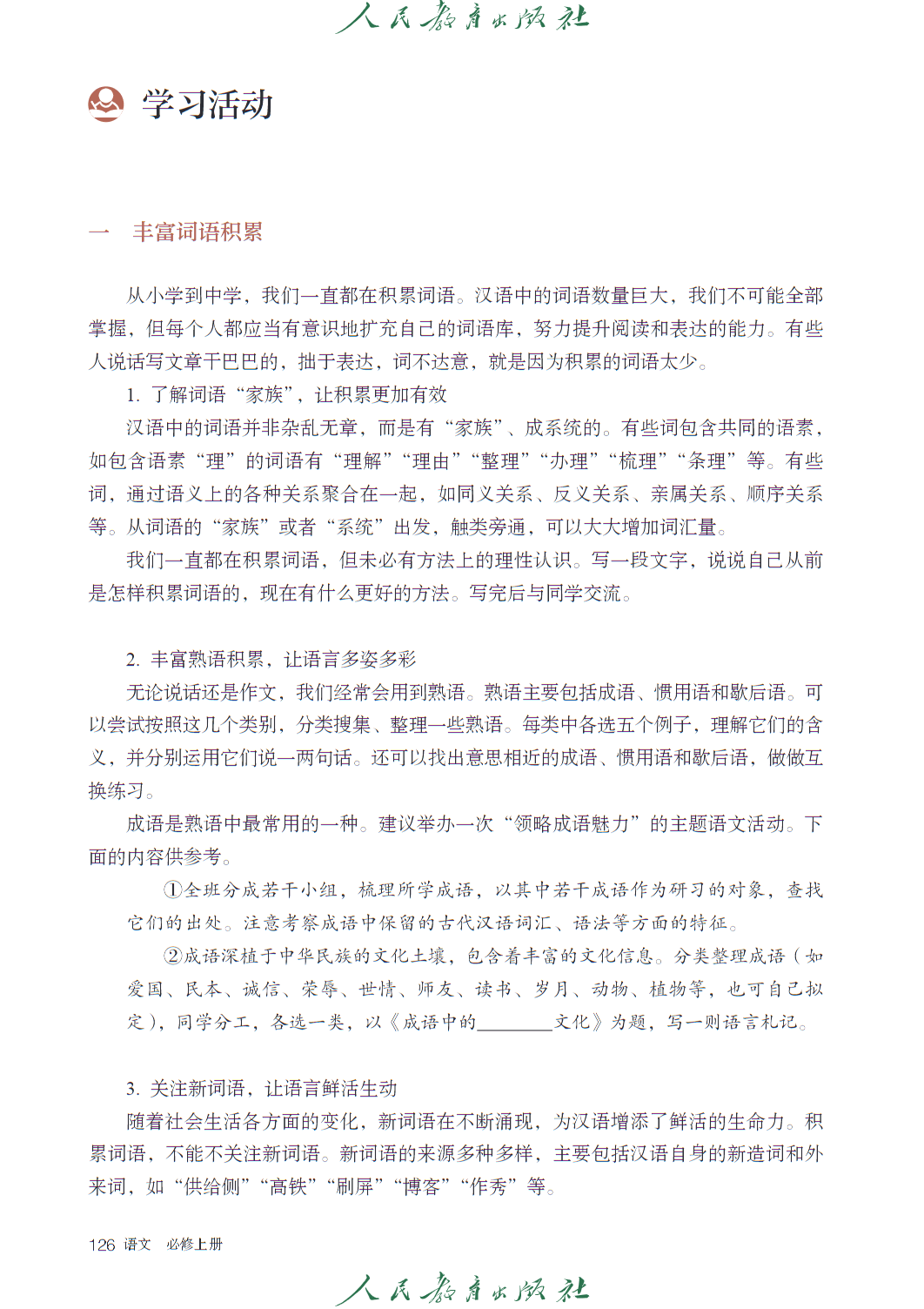 人民教育出版社

学习活动

一　丰富词语积累

从小学到中学，我们一直都在积累词语。汉语中的词语数量巨大，我们不可能全部掌握，但每个人都应当有意识地扩充自己的词语库，努力提升阅读和表达的能力。有些人说话写文章干巴巴的，拙于表达，词不达意，就是因为积累的词语太少。

1. 了解词语“家族”，让积累更加有效

汉语中的词语并非杂乱无章，而是有“家族”、成系统的。有些词包含共同的语素，如包含语素“理”的词语有“理解”“理由”“整理”“办理”“梳理”“条理”等。有些词，通过语义上的各种关系聚合在一起，如同义关系、反义关系、亲属关系、顺序关系等。从词语的“家族”或者“系统”出发，触类旁通，可以大大增加词汇量。

我们一直都在积累词语，但未必有方法上的理性认识。写一段文字，说说自己从前是怎样积累词语的，现在有什么更好的方法。写完后与同学交流。

2. 丰富熟语积累，让语言多姿多彩

无论说话还是作文，我们经常会用到熟语。熟语主要包括成语、惯用语和歇后语。可以尝试按照这几个类别，分类搜集、整理一些熟语。每类中各选五个例子，理解它们的含义，并分别运用它们说一两句话。还可以找出意思相近的成语、惯用语和歇后语，做做互换练习。

成语是熟语中最常用的一种。建议举办一次“领略成语魅力”的主题语文活动。下面的内容供参考。

①全班分成若干小组，梳理所学成语，以其中若干成语作为研习的对象，查找它们的出处。注意考察成语中保留的古代汉语词汇、语法等方面的特征。

②成语深植于中华民族的文化土壤，包含着丰富的文化信息。分类整理成语（如爱国、民本、诚信、荣辱、世情、师友、读书、岁月、动物、植物等，也可自己拟定），同学分工，各选一类，以《成语中的________文化》为题，写一则语言札记。

3. 关注新词语，让语言鲜活生动

随着社会生活各方面的变化，新词语在不断涌现，为汉语增添了鲜活的生命力。积累词语，不能不关注新词语。新词语的来源多种多样，主要包括汉语自身的新造词和外来词，如“供给侧”“高铁”“刷屏”“博客”“作秀”等。

126 语文　必修上册

人民教育出版社